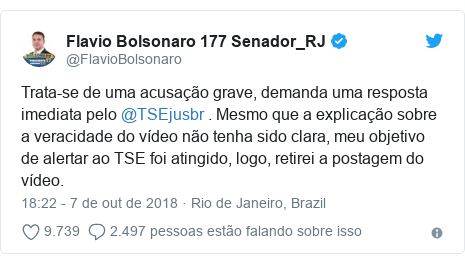 Flavio Bolsonaro 177 Senador_RJ
@FlavioBolsonaro

Trata-se de uma acusação grave, demanda uma resposta imediata pelo @TSEjusbr . Mesmo que a explicação sobre a veracidade do vídeo não tenha sido clara, meu objetivo de alertar ao TSE foi atingido, logo, retirei a postagem do vídeo.

18:22 - 7 de out de 2018 · Rio de Janeiro, Brazil

9.739 2.497 pessoas estão falando sobre isso